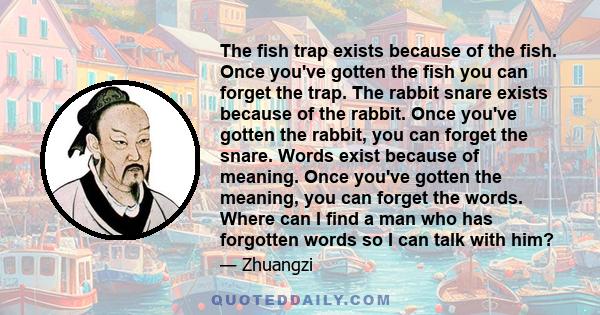 The fish trap exists because of the fish. Once you've gotten the fish you can forget the trap. The rabbit snare exists because of the rabbit. Once you've gotten the rabbit, you can forget the snare. Words exist because of meaning. Once you've gotten the meaning, you can forget the words. Where can I find a man who has forgotten words so I can talk with him?

— Zhuangzi

QUOTEDDAILY.COM